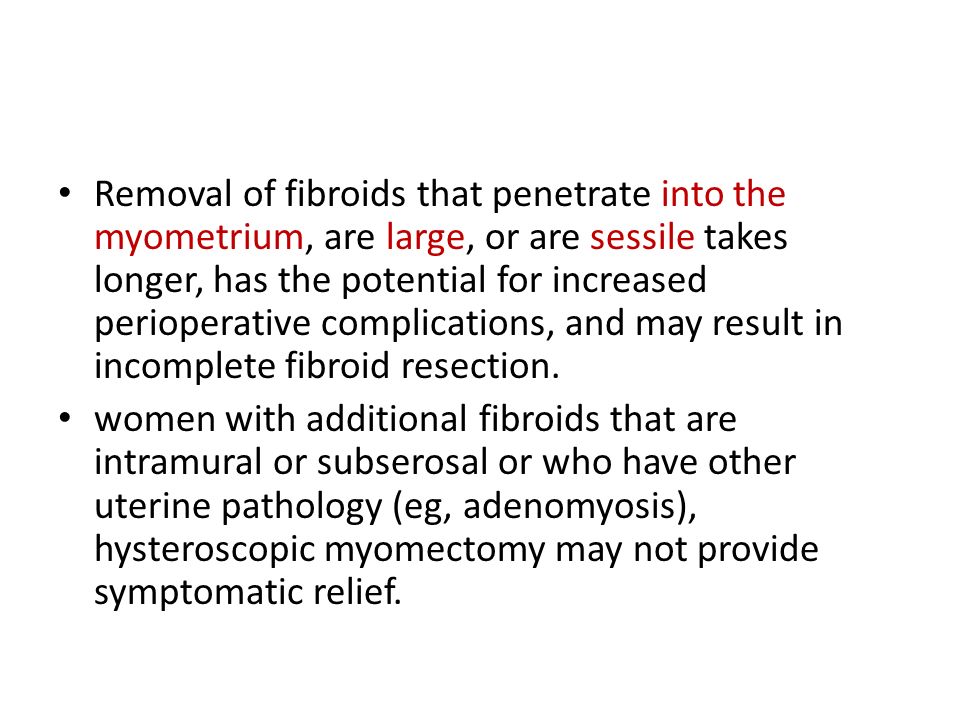 • Removal of fibroids that penetrate into the myometrium, are large, or are sessile takes longer, has the potential for increased perioperative complications, and may result in incomplete fibroid resection.

• women with additional fibroids that are intramural or subserosal or who have other uterine pathology (eg, adenomyosis), hysteroscopic myomectomy may not provide symptomatic relief.